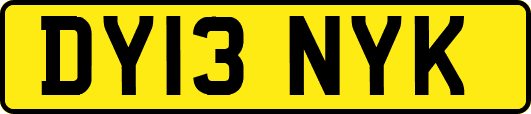 DY13 NYK